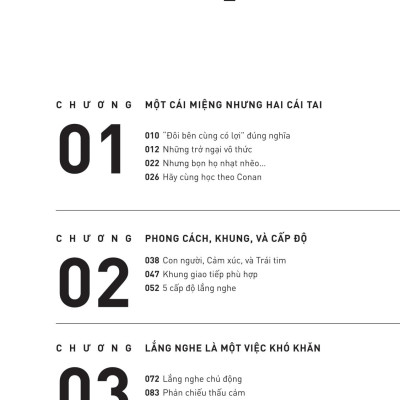 CHƯƠNG

01

MỘT CÁI MIỆNG NHƯNG HAI CÁI TAI

010 "Đôi bên cùng có lợi" đúng nghĩa
012 Những trở ngại vô thức
022 Nhưng bọn họ nhạt nhẽo...
026 Hãy cùng học theo Conan

CHƯƠNG

02

PHONG CÁCH, KHUNG, VÀ CẤP ĐỘ

038 Con người, Cảm xúc, và Trái tim
047 Khung giao tiếp phù hợp
052 5 cấp độ lắng nghe

CHƯƠNG

03

LẮNG NGHE LÀ MỘT VIỆC KHÓ KHĂN

072 Lắng nghe chủ động
083 Phản chiếu thấu cảm